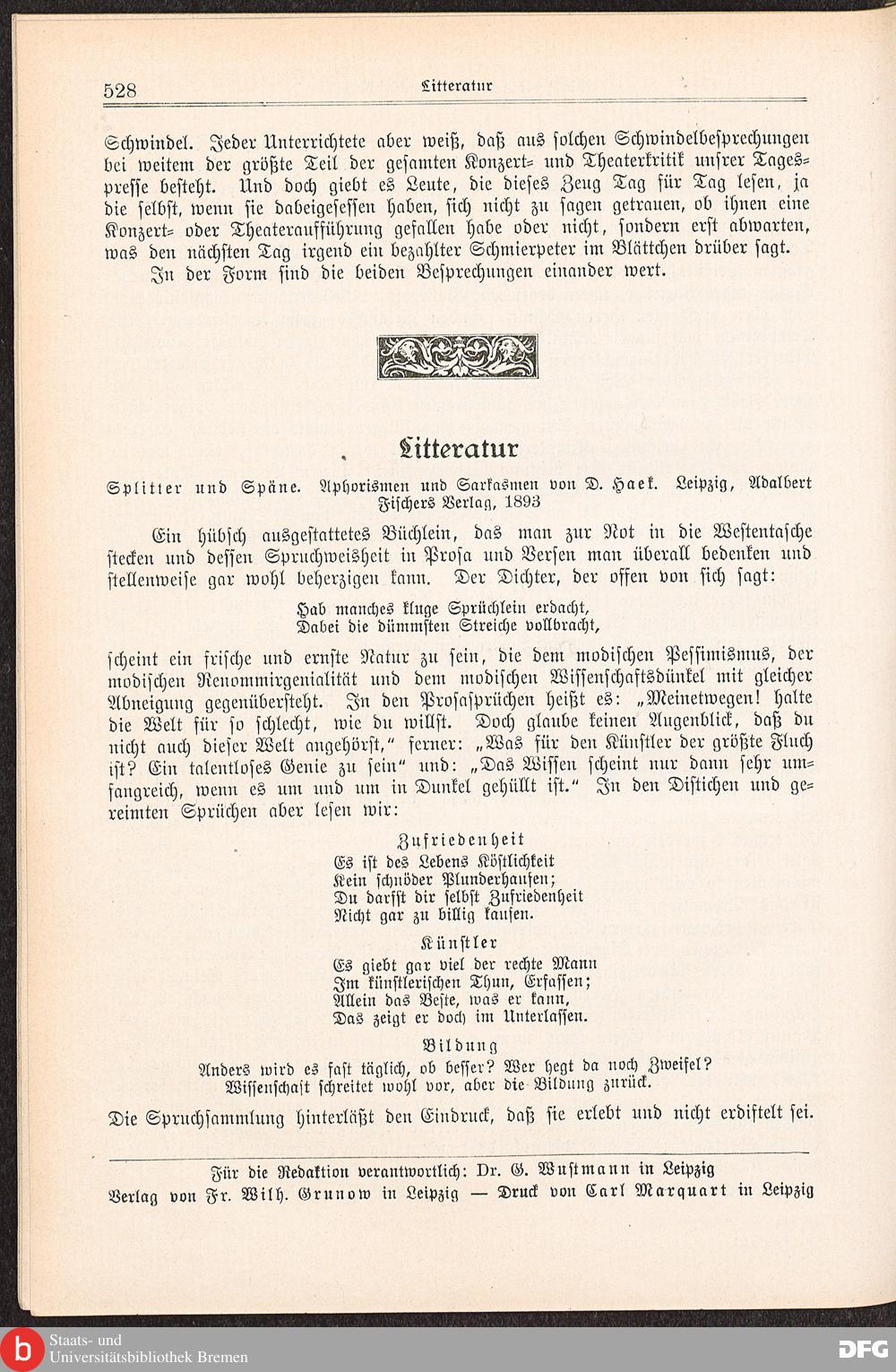 528 Litteratur

Schwindel. Jeder Unterrichtete aber weiß, daß aus solchen Schwindelbesprechungen bei weitem der größte Teil der gesamten Konzert- und Theaterkritik unsrer Tagespresse besteht. Und doch giebt es Leute, die dieses Zeug Tag für Tag lesen, ja die selbst, wenn sie dabeigesessen haben, sich nicht zu sagen getrauen, ob ihnen eine Konzert- oder Theateraufführung gefallen habe oder nicht, sondern erst abwarten, was den nächsten Tag irgend ein bezahlter Schmierpeter im Blättchen drüber sagt.

In der Form sind die beiden Besprechungen einander wert.

Litteratur

Splitter und Späne. Aphorismen und Sarkasmen von D. Haek. Leipzig, Adalbert Fischers Verlag, 1893

Ein hübsch ausgestattetes Büchlein, das man zur Not in die Westentasche stecken und dessen Spruchweisheit in Prosa und Versen man überall bedenken und stellenweise gar wohl beherzigen kann. Der Dichter, der offen von sich sagt:

Hab manches kluge Sprüchlein erdacht,
Dabei die dümmsten Streiche vollbracht,

scheint ein frische und ernste Natur zu sein, die dem modischen Pessimismus, der modischen Renommirgenialität und dem modischen Wissenschaftsdünkel mit gleicher Abneigung gegenübersteht. In den Prosasprüchen heißt es: „Meinetwegen! halte die Welt für so schlecht, wie du willst. Doch glaube keinen Augenblick, daß du nicht auch dieser Welt angehörst," ferner: „Was für den Künstler der größte Fluch ist? Ein talentloses Genie zu sein" und: „Das Wissen scheint nur dann sehr umfangreich, wenn es um und um in Dunkel gehüllt ist." In den Distichen und gereimten Sprüchen aber lesen wir:

Zufriedenheit
Es ist des Lebens Köstlichkeit
Kein schnöder Plunderhaufen;
Du darfst dir selbst Zufriedenheit
Nicht gar zu billig kaufen.

Künstler
Es giebt gar viel der rechte Mann
Im künstlerischen Thun, Erfassen;
Allein das Beste, was er kann,
Das zeigt er doch im Unterlassen.

Bildung
Anders wird es fast täglich, ob besser? Wer hegt da noch Zweifel?
Wissenschaft schreitet wohl vor, aber die Bildung zurück.

Die Spruchsammlung hinterläßt den Eindruck, daß sie erlebt und nicht erdiftelt sei.

Für die Redaktion verantwortlich: Dr. G. Wustmann in Leipzig
Verlag von Fr. Wilh. Grunow in Leipzig — Druck von Carl Marquart in Leipzig

Staats- und
Universitätsbibliothek Bremen

DFG